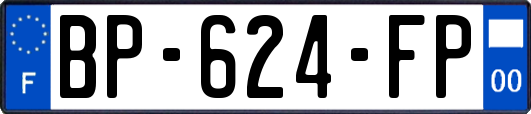 F
BP-624-FP
00